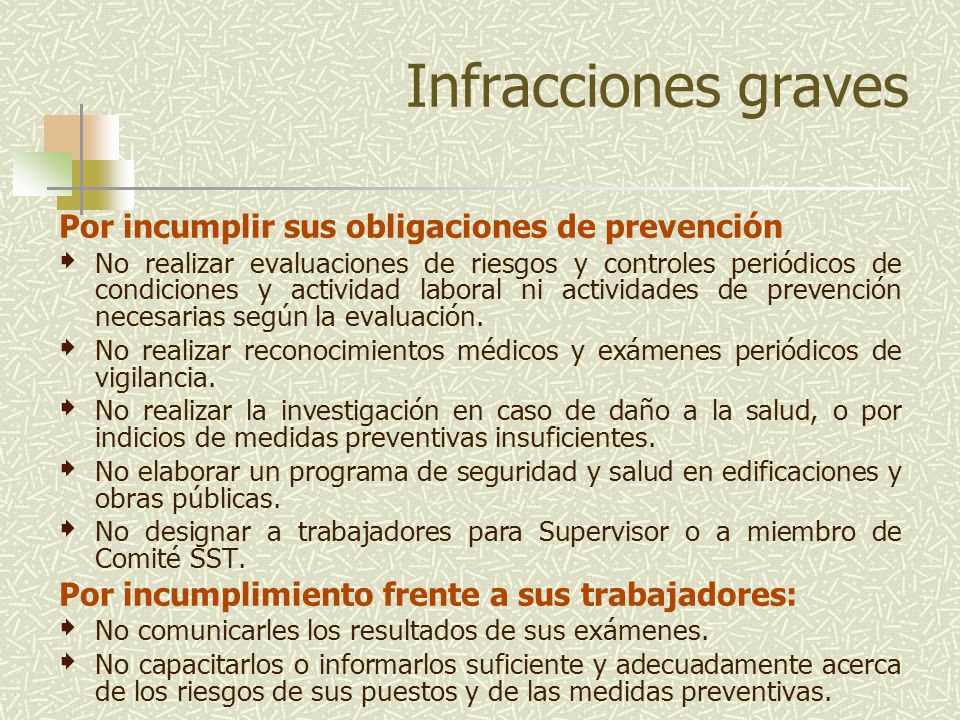 Infracciones graves

Por incumplir sus obligaciones de prevención

No realizar evaluaciones de riesgos y controles periódicos de condiciones y actividad laboral ni actividades de prevención necesarias según la evaluación.

No realizar reconocimientos médicos y exámenes periódicos de vigilancia.

No realizar la investigación en caso de daño a la salud, o por indicios de medidas preventivas insuficientes.

No elaborar un programa de seguridad y salud en edificaciones y obras públicas.

No designar a trabajadores para Supervisor o a miembro de Comité SST.

Por incumplimiento frente a sus trabajadores:

No comunicarles los resultados de sus exámenes.

No capacitarlos o informarlos suficiente y adecuadamente acerca de los riesgos de sus puestos y de las medidas preventivas.